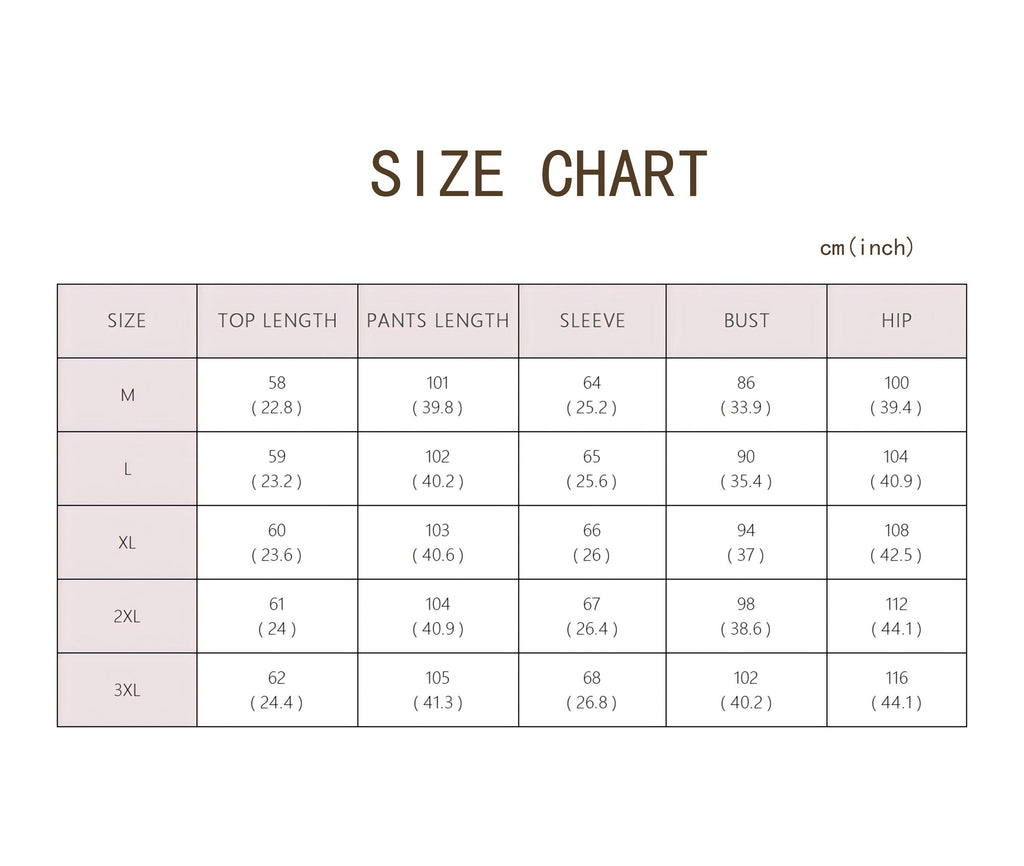 SIZE CHART

cm(inch)

| SIZE | TOP LENGTH | PANTS LENGTH | SLEEVE | BUST | HIP |
|---|---|---|---|---|---|
| M | 58 ( 22.8 ) | 101 ( 39.8 ) | 64 ( 25.2 ) | 86 ( 33.9 ) | 100 ( 39.4 ) |
| L | 59 ( 23.2 ) | 102 ( 40.2 ) | 65 ( 25.6 ) | 90 ( 35.4 ) | 104 ( 40.9 ) |
| XL | 60 ( 23.6 ) | 103 ( 40.6 ) | 66 ( 26 ) | 94 ( 37 ) | 108 ( 42.5 ) |
| 2XL | 61 ( 24 ) | 104 ( 40.9 ) | 67 ( 26.4 ) | 98 ( 38.6 ) | 112 ( 44.1 ) |
| 3XL | 62 ( 24.4 ) | 105 ( 41.3 ) | 68 ( 26.8 ) | 102 ( 40.2 ) | 116 ( 44.1 ) |